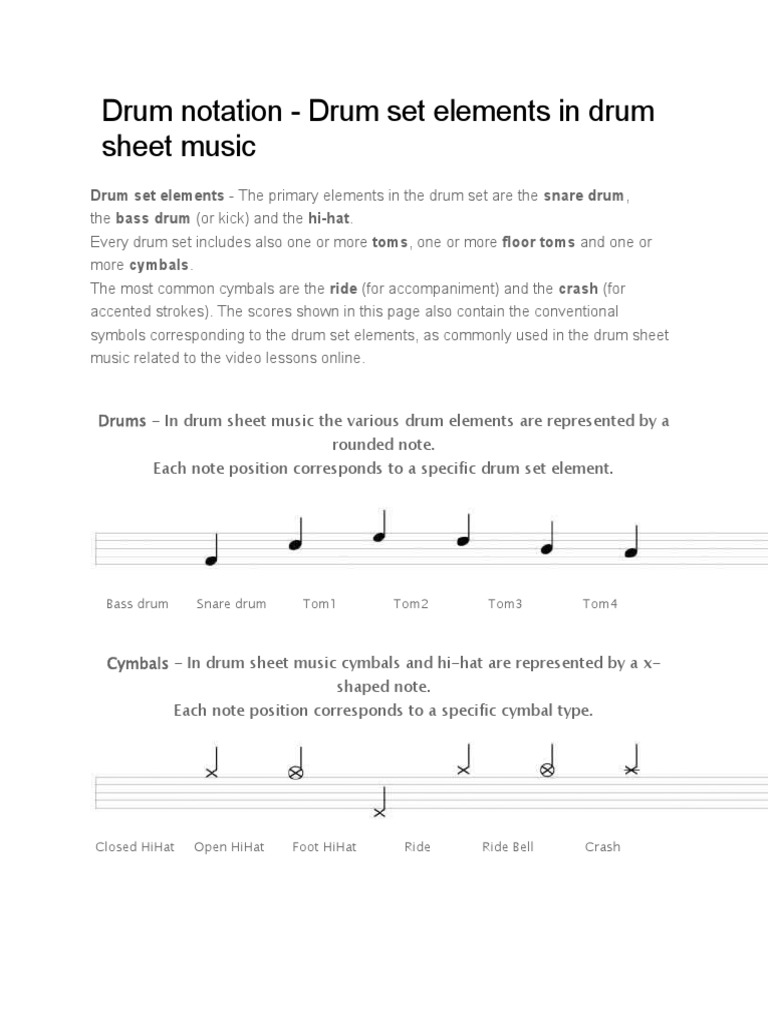 Drum notation - Drum set elements in drum sheet music

Drum set elements - The primary elements in the drum set are the snare drum, the bass drum (or kick) and the hi-hat.
Every drum set includes also one or more toms, one or more floor toms and one or more cymbals.
The most common cymbals are the ride (for accompaniment) and the crash (for accented strokes). The scores shown in this page also contain the conventional symbols corresponding to the drum set elements, as commonly used in the drum sheet music related to the video lessons online.

Drums – In drum sheet music the various drum elements are represented by a rounded note.
Each note position corresponds to a specific drum set element.

Bass drum Snare drum Tom1 Tom2 Tom3 Tom4

Cymbals – In drum sheet music cymbals and hi-hat are represented by a x-shaped note.
Each note position corresponds to a specific cymbal type.

Closed HiHat Open HiHat Foot HiHat Ride Ride Bell Crash